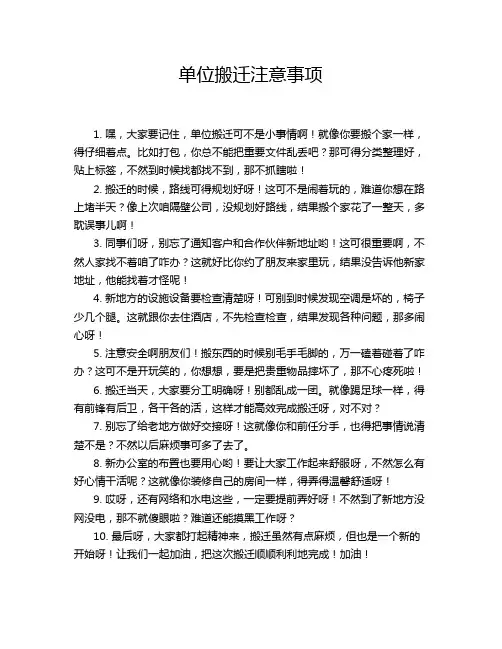 单位搬迁注意事项

1. 嘿，大家要记住，单位搬迁可不是小事情啊！就像你要搬个家一样，得仔细着点。比如打包，你总不能把重要文件乱丢吧？那可得分类整理好，贴上标签，不然到时候找都找不到，那不抓瞎啦！

2. 搬迁的时候，路线可得规划好呀！这可不是闹着玩的，难道你想在路上堵半天？像上次咱隔壁公司，没规划好路线，结果搬个家花了一整天，多耽误事儿啊！

3. 同事们呀，别忘了通知客户和合作伙伴新地址哟！这可很重要啊，不然人家找不着咱了咋办？这就好比你约了朋友来家里玩，结果没告诉他新家地址，他能找着才怪呢！

4. 新地方的设施设备要检查清楚呀！可别到时候发现空调是坏的，椅子少几个腿。这就跟你去住酒店，不先检查检查，结果发现各种问题，那多闹心呀！

5. 注意安全啊朋友们！搬东西的时候别毛手毛脚的，万一磕着碰着了咋办？这可不是开玩笑的，你想想，要是把贵重物品摔坏了，那不心疼死啦！

6. 搬迁当天，大家要分工明确呀！别都乱成一团。就像踢足球一样，得有前锋有后卫，各干各的活，这样才能高效完成搬迁呀，对不对？

7. 别忘了给老地方做好交接呀！这就像你和前任分手，也得把事情说清楚不是？不然以后麻烦事可多了去了。

8. 新办公室的布置也要用心哟！要让大家工作起来舒服呀，不然怎么有好心情干活呢？这就像你装修自己的房间一样，得弄得温馨舒适呀！

9. 哎呀，还有网络和水电这些，一定要提前弄好呀！不然到了新地方没网没电，那不就傻眼啦？难道还能摸黑工作呀？

10. 最后呀，大家都打起精神来，搬迁虽然有点麻烦，但也是一个新的开始呀！让我们一起加油，把这次搬迁顺顺利利地完成！加油！